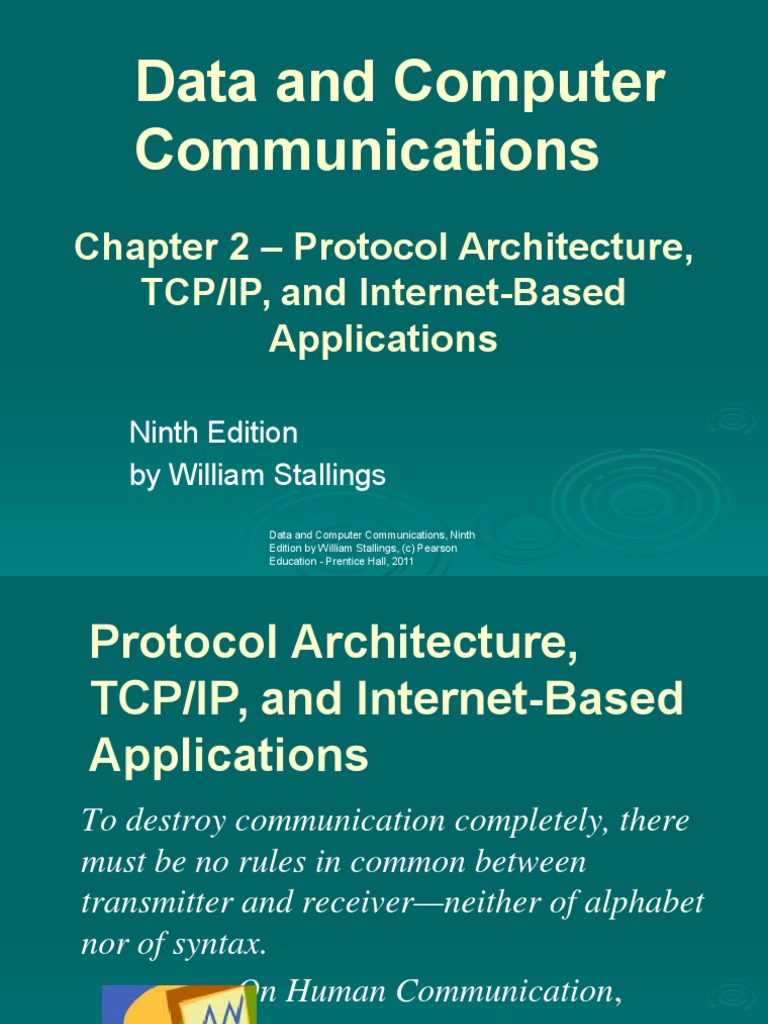 Data and Computer Communications

Chapter 2 – Protocol Architecture, TCP/IP, and Internet-Based Applications

Ninth Edition
by William Stallings

Data and Computer Communications, Ninth Edition by William Stallings, (c) Pearson Education - Prentice Hall, 2011

Protocol Architecture, TCP/IP, and Internet-Based Applications

To destroy communication completely, there must be no rules in common between transmitter and receiver—neither of alphabet nor of syntax.

On Human Communication,